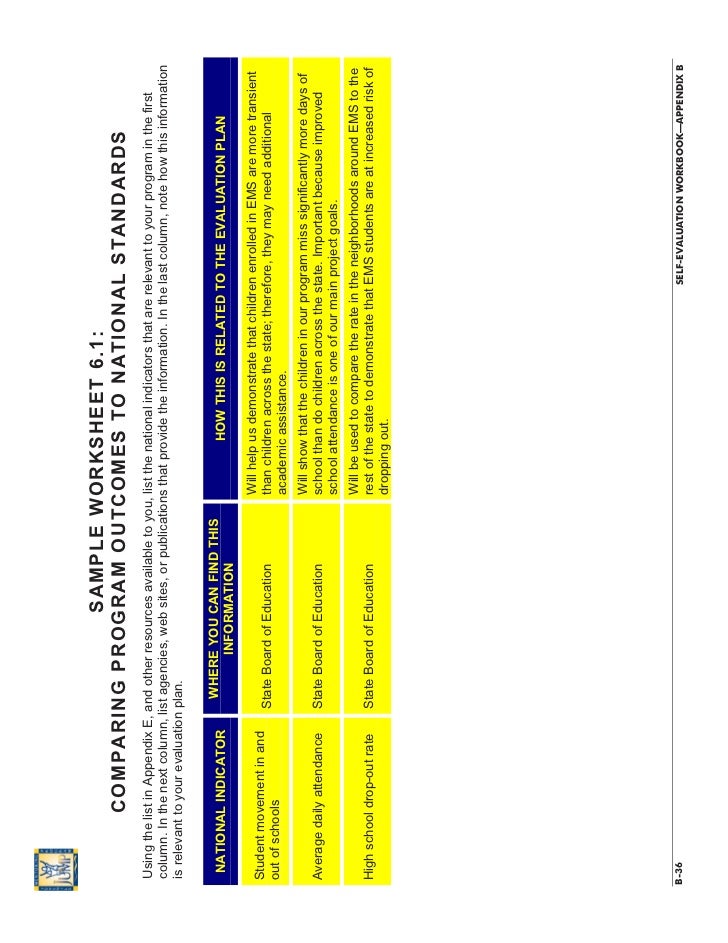 SAMPLE WORKSHEET 6.1:
COMPARING PROGRAM OUTCOMES TO NATIONAL STANDARDS

Using the list in Appendix E, and other resources available to you, list the national indicators that are relevant to your program in the first column. In the next column, list agencies, web sites, or publications that provide the information. In the last column, note how this information is relevant to your evaluation plan.

| NATIONAL INDICATOR | WHERE YOU CAN FIND THIS INFORMATION | HOW THIS IS RELATED TO THE EVALUATION PLAN |
|---|---|---|
| Student movement in and out of schools | State Board of Education | Will help us demonstrate that children enrolled in EMS are more transient than children across the state; therefore, they may need additional academic assistance. |
| Average daily attendance | State Board of Education | Will show that the children in our program miss significantly more days of school than do children across the state. Important because improved school attendance is one of our main project goals. |
| High school drop-out rate | State Board of Education | Will be used to compare the rate in the neighborhoods around EMS to the rest of the state to demonstrate that EMS students are at increased risk of dropping out. |

B-36

SELF-EVALUATION WORKBOOK—APPENDIX B